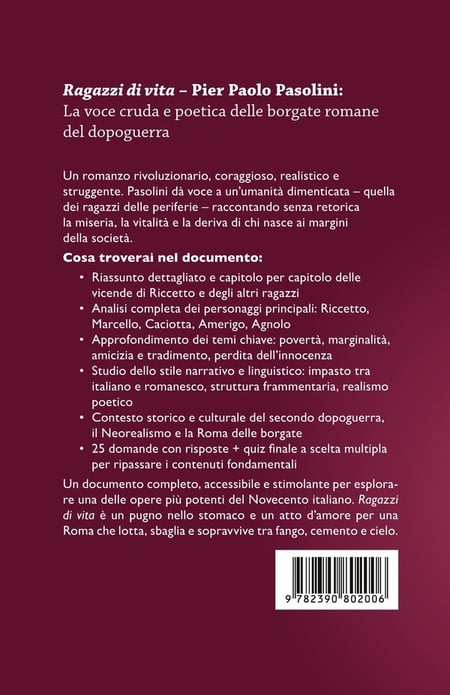 Ragazzi di vita – Pier Paolo Pasolini:
La voce cruda e poetica delle borgate romane del dopoguerra

Un romanzo rivoluzionario, coraggioso, realistico e struggente. Pasolini dà voce a un'umanità dimenticata – quella dei ragazzi delle periferie – raccontando senza retorica la miseria, la vitalità e la deriva di chi nasce ai margini della società.

Cosa troverai nel documento:

• Riassunto dettagliato e capitolo per capitolo delle vicende di Riccetto e degli altri ragazzi
• Analisi completa dei personaggi principali: Riccetto, Marcello, Caciotta, Amerigo, Agnolo
• Approfondimento dei temi chiave: povertà, marginalità, amicizia e tradimento, perdita dell'innocenza
• Studio dello stile narrativo e linguistico: impasto tra italiano e romanesco, struttura frammentaria, realismo poetico
• Contesto storico e culturale del secondo dopoguerra, il Neorealismo e la Roma delle borgate
• 25 domande con risposte + quiz finale a scelta multipla per ripassare i contenuti fondamentali

Un documento completo, accessibile e stimolante per esplorare una delle opere più potenti del Novecento italiano. Ragazzi di vita è un pugno nello stomaco e un atto d'amore per una Roma che lotta, sbaglia e sopravvive tra fango, cemento e cielo.

9 782390 802006